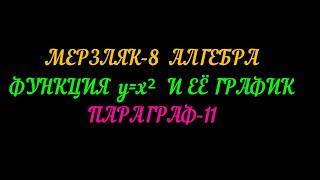 МЕРЗЛЯК-8 АЛГЕБРА
ФУНКЦИЯ $y=x^2$ И ЕЁ ГРАФИК
ПАРАГРАФ-11